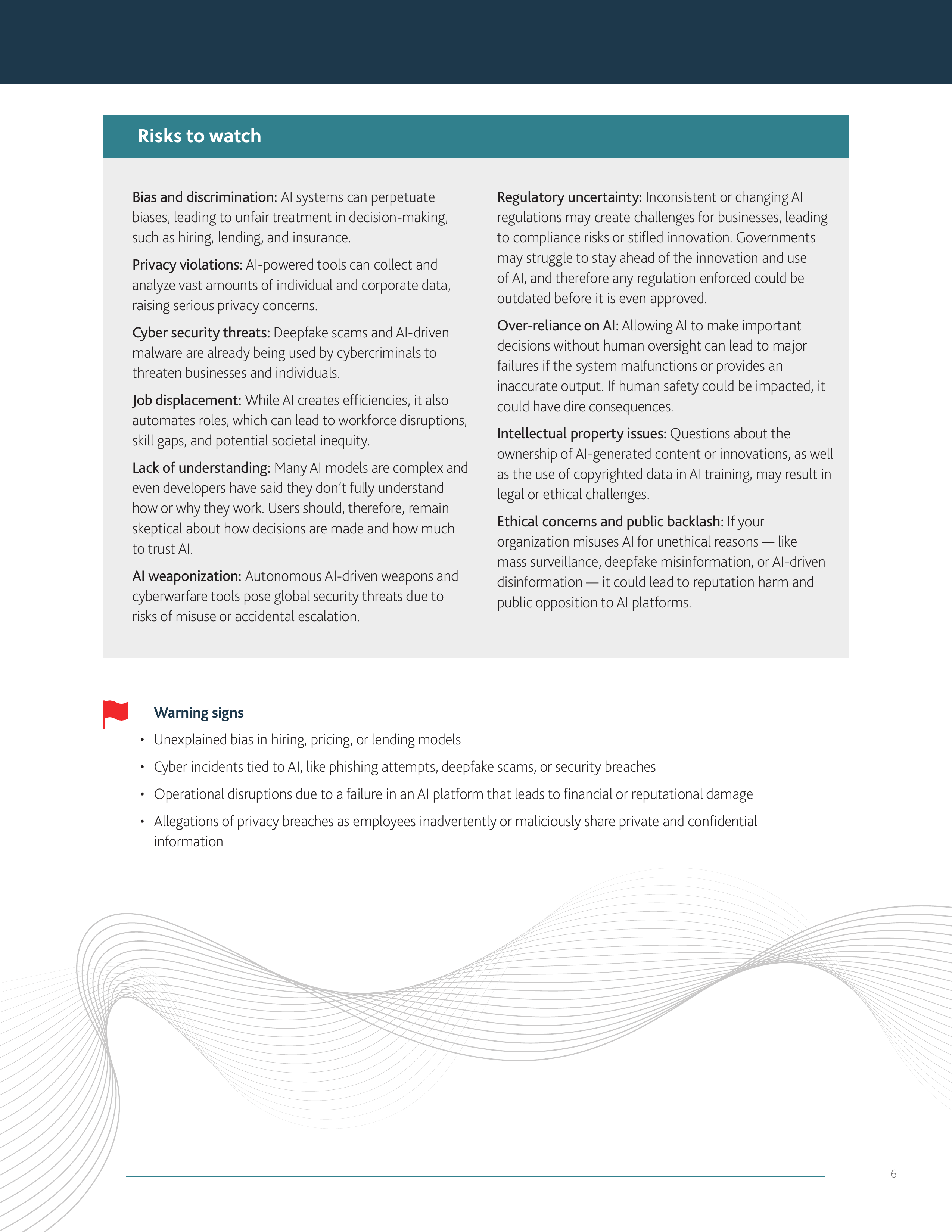 Risks to watch

Bias and discrimination: AI systems can perpetuate biases, leading to unfair treatment in decision-making, such as hiring, lending, and insurance.

Privacy violations: AI-powered tools can collect and analyze vast amounts of individual and corporate data, raising serious privacy concerns.

Cyber security threats: Deepfake scams and AI-driven malware are already being used by cybercriminals to threaten businesses and individuals.

Job displacement: While AI creates efficiencies, it also automates roles, which can lead to workforce disruptions, skill gaps, and potential societal inequity.

Lack of understanding: Many AI models are complex and even developers have said they don't fully understand how or why they work. Users should, therefore, remain skeptical about how decisions are made and how much to trust AI.

AI weaponization: Autonomous AI-driven weapons and cyberwarfare tools pose global security threats due to risks of misuse or accidental escalation.

Regulatory uncertainty: Inconsistent or changing AI regulations may create challenges for businesses, leading to compliance risks or stifled innovation. Governments may struggle to stay ahead of the innovation and use of AI, and therefore any regulation enforced could be outdated before it is even approved.

Over-reliance on AI: Allowing AI to make important decisions without human oversight can lead to major failures if the system malfunctions or provides an inaccurate output. If human safety could be impacted, it could have dire consequences.

Intellectual property issues: Questions about the ownership of AI-generated content or innovations, as well as the use of copyrighted data in AI training, may result in legal or ethical challenges.

Ethical concerns and public backlash: If your organization misuses AI for unethical reasons — like mass surveillance, deepfake misinformation, or AI-driven disinformation — it could lead to reputation harm and public opposition to AI platforms.

Warning signs

• Unexplained bias in hiring, pricing, or lending models
• Cyber incidents tied to AI, like phishing attempts, deepfake scams, or security breaches
• Operational disruptions due to a failure in an AI platform that leads to financial or reputational damage
• Allegations of privacy breaches as employees inadvertently or maliciously share private and confidential information

6